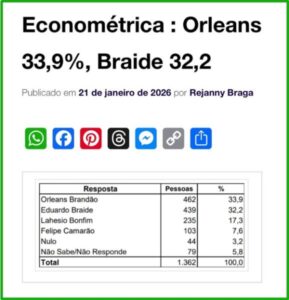 Econométrica : Orleans 33,9%, Braide 32,2

Publicado em 21 de janeiro de 2026 por Rejanny Braga

| Resposta | Pessoas | % |
|---|---|---|
| Orleans Brandão | 462 | 33,9 |
| Eduardo Braide | 439 | 32,2 |
| Lahesio Bonfim | 235 | 17,3 |
| Felipe Camarão | 103 | 7,6 |
| Nulo | 44 | 3,2 |
| Não Sabe/Não Responde | 79 | 5,8 |
| Total | 1.362 | 100,0 |